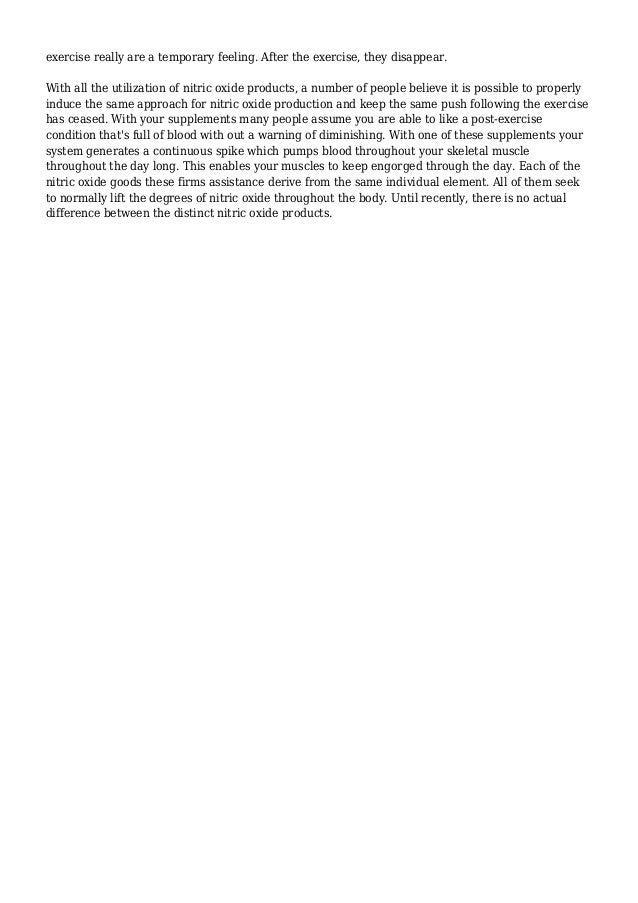 exercise really are a temporary feeling. After the exercise, they disappear.

With all the utilization of nitric oxide products, a number of people believe it is possible to properly induce the same approach for nitric oxide production and keep the same push following the exercise has ceased. With your supplements many people assume you are able to like a post-exercise condition that's full of blood with out a warning of diminishing. With one of these supplements your system generates a continuous spike which pumps blood throughout your skeletal muscle throughout the day long. This enables your muscles to keep engorged through the day. Each of the nitric oxide goods these firms assistance derive from the same individual element. All of them seek to normally lift the degrees of nitric oxide throughout the body. Until recently, there is no actual difference between the distinct nitric oxide products.